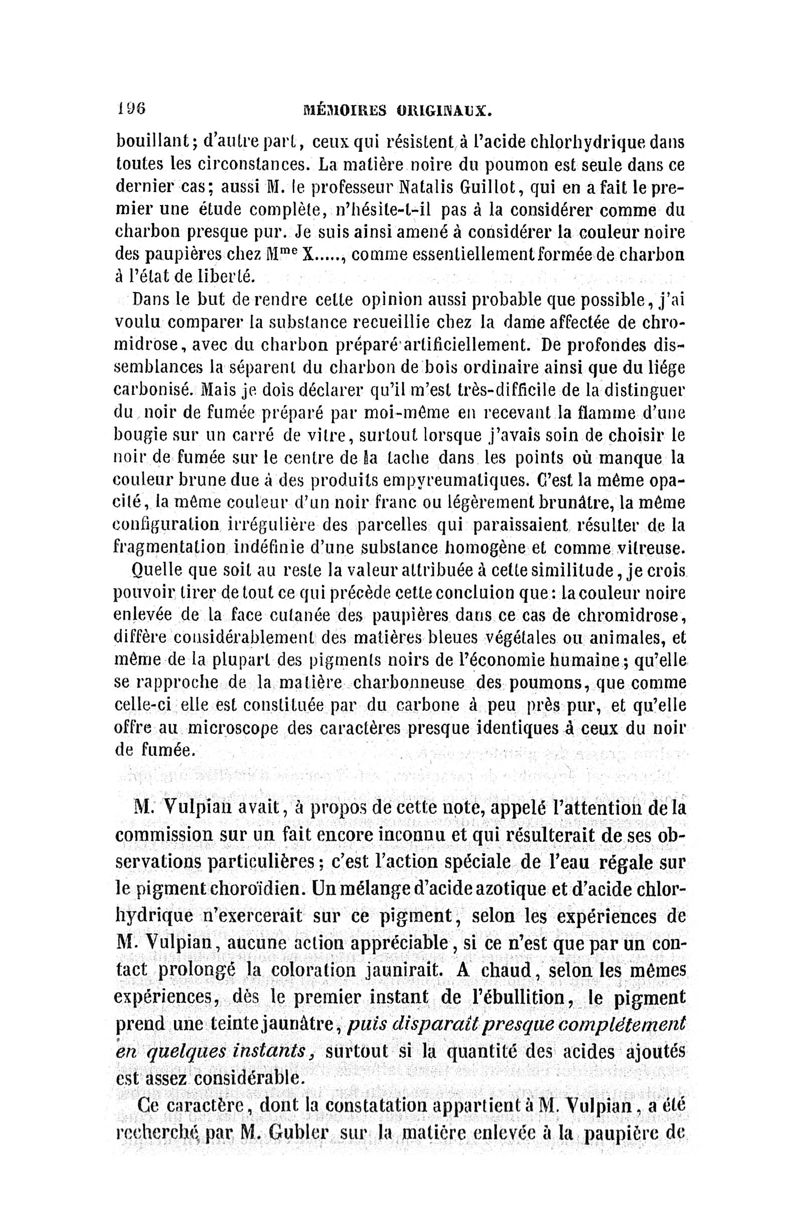 196 MÉMOIRES ORIGINAUX.

bouillant; d'autre part, ceux qui résistent à l'acide chlorhydrique dans toutes les circonstances. La matière noire du poumon est seule dans ce dernier cas; aussi M. le professeur Natalis Guillot, qui en a fait le premier une étude complète, n'hésite-t-il pas à la considérer comme du charbon presque pur. Je suis ainsi amené à considérer la couleur noire des paupières chez M$^{me}$ X....., comme essentiellement formée de charbon à l'état de liberté.

Dans le but de rendre cette opinion aussi probable que possible, j'ai voulu comparer la substance recueillie chez la dame affectée de chromidrose, avec du charbon préparé artificiellement. De profondes dissemblances la séparent du charbon de bois ordinaire ainsi que du liége carbonisé. Mais je dois déclarer qu'il m'est très-difficile de la distinguer du noir de fumée préparé par moi-même en recevant la flamme d'une bougie sur un carré de vitre, surtout lorsque j'avais soin de choisir le noir de fumée sur le centre de la tache dans les points où manque la couleur brune due à des produits empyreumatiques. C'est la même opacité, la même couleur d'un noir franc ou légèrement brunâtre, la même configuration irrégulière des parcelles qui paraissaient résulter de la fragmentation indéfinie d'une substance homogène et comme vitreuse.

Quelle que soit au reste la valeur attribuée à cette similitude, je crois pouvoir tirer de tout ce qui précède cette concluion que: la couleur noire enlevée de la face cutanée des paupières dans ce cas de chromidrose, diffère considérablement des matières bleues végétales ou animales, et même de la plupart des pigments noirs de l'économie humaine; qu'elle se rapproche de la matière charbonneuse des poumons, que comme celle-ci elle est constituée par du carbone à peu près pur, et qu'elle offre au microscope des caractères presque identiques à ceux du noir de fumée.

M. Vulpian avait, à propos de cette note, appelé l'attention de la commission sur un fait encore inconnu et qui résulterait de ses observations particulières; c'est l'action spéciale de l'eau régale sur le pigment choroïdien. Un mélange d'acide azotique et d'acide chlorhydrique n'exercerait sur ce pigment, selon les expériences de M. Vulpian, aucune action appréciable, si ce n'est que par un contact prolongé la coloration jaunirait. A chaud, selon les mêmes expériences, dès le premier instant de l'ébullition, le pigment prend une teinte jaunâtre, puis disparaît presque complétement en quelques instants, surtout si la quantité des acides ajoutés est assez considérable.

Ce caractère, dont la constatation appartient à M. Vulpian, a été recherché par M. Gubler sur la matière enlevée à la paupière de